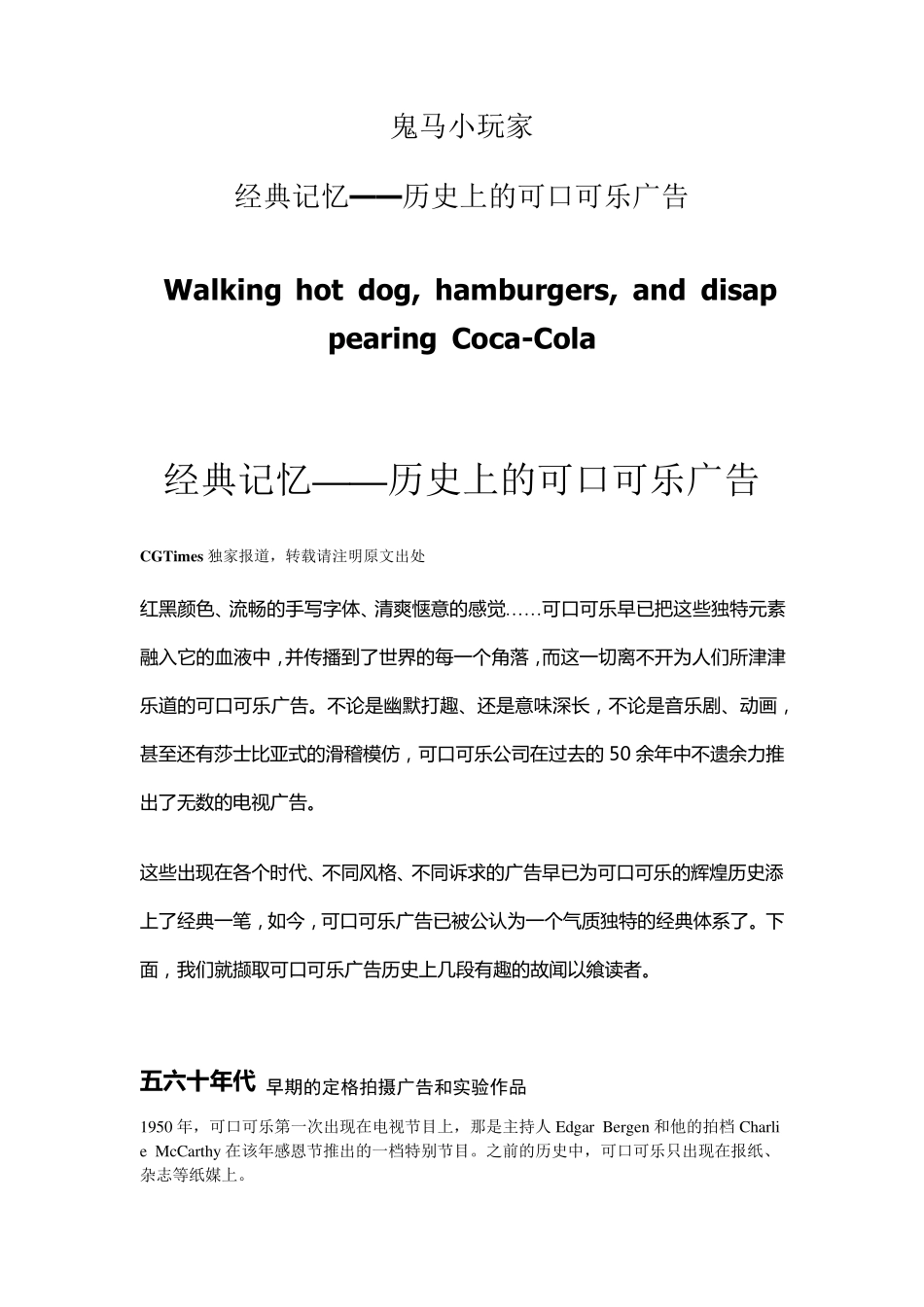 鬼马小玩家

经典记忆——历史上的可口可乐广告

Walking hot dog, hamburgers, and disappearing Coca-Cola

经典记忆——历史上的可口可乐广告

CGTimes 独家报道，转载请注明原文出处

红黑颜色、流畅的手写字体、清爽惬意的感觉……可口可乐早已把这些独特元素融入它的血液中，并传播到了世界的每一个角落，而这一切离不开为人们所津津乐道的可口可乐广告。不论是幽默打趣、还是意味深长，不论是音乐剧、动画，甚至还有莎士比亚式的滑稽模仿，可口可乐公司在过去的 50 余年中不遗余力推出了无数的电视广告。

这些出现在各个时代、不同风格、不同诉求的广告早已为可口可乐的辉煌历史添上了经典一笔，如今，可口可乐广告已被公认为一个气质独特的经典体系了。下面，我们就撷取可口可乐广告历史上几段有趣的故闻以飨读者。

五六十年代 早期的定格拍摄广告和实验作品

1950 年，可口可乐第一次出现在电视节目上，那是主持人 Edgar Bergen 和他的拍档 Charlie McCarthy 在该年感恩节推出的一档特别节目。之前的历史中，可口可乐只出现在报纸、杂志等纸媒上。